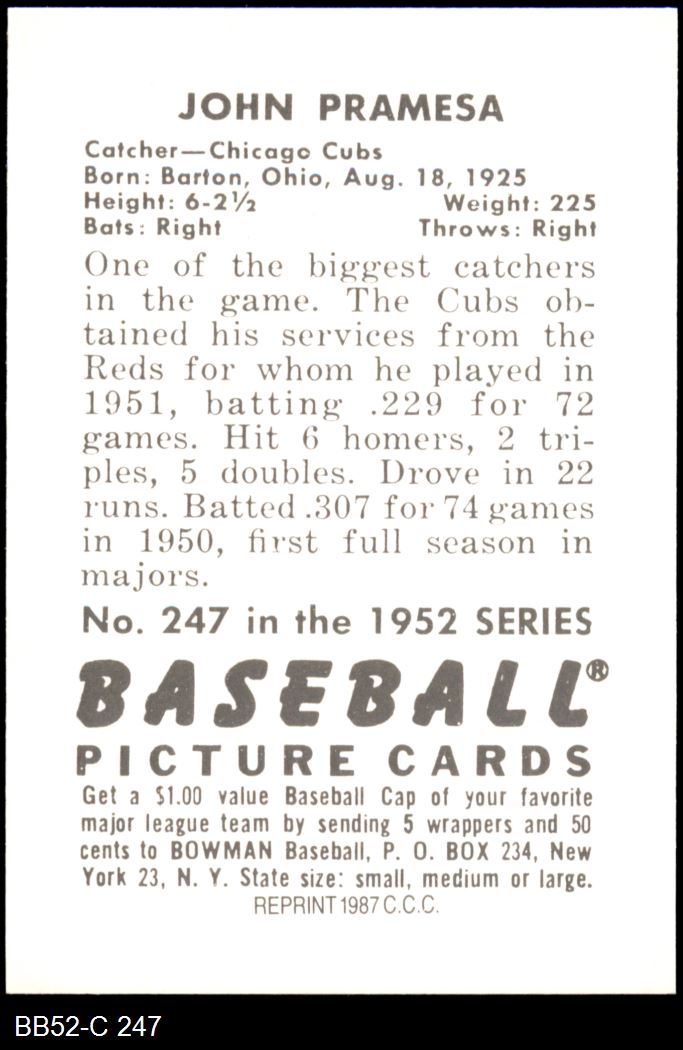 JOHN PRAMESA

Catcher—Chicago Cubs
Born: Barton, Ohio, Aug. 18, 1925
Height: 6-2½ Weight: 225
Bats: Right Throws: Right

One of the biggest catchers in the game. The Cubs obtained his services from the Reds for whom he played in 1951, batting .229 for 72 games. Hit 6 homers, 2 triples, 5 doubles. Drove in 22 runs. Batted .307 for 74 games in 1950, first full season in majors.

No. 247 in the 1952 SERIES
BASEBALL®
PICTURE CARDS
Get a $1.00 value Baseball Cap of your favorite major league team by sending 5 wrappers and 50 cents to BOWMAN Baseball, P. O. BOX 234, New York 23, N. Y. State size: small, medium or large.
REPRINT 1987 C.C.C.

BB52-C 247